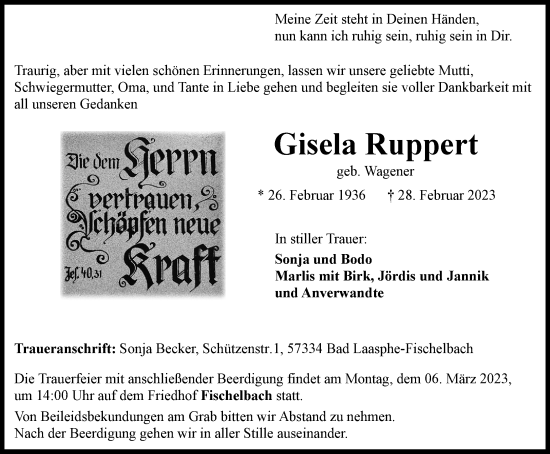 Meine Zeit steht in Deinen Händen,
nun kann ich ruhig sein, ruhig sein in Dir.

Traurig, aber mit vielen schönen Erinnerungen, lassen wir unsere geliebte Mutti, Schwiegermutter, Oma, und Tante in Liebe gehen und begleiten sie voller Dankbarkeit mit all unseren Gedanken

Die dem Herrn vertrauen, schöpfen neue Kraft
Jes. 40,31

Gisela Ruppert
geb. Wagener
* 26. Februar 1936 † 28. Februar 2023

In stiller Trauer:
Sonja und Bodo
Marlis mit Birk, Jördis und Jannik
und Anverwandte

Traueranschrift: Sonja Becker, Schützenstr.1, 57334 Bad Laasphe-Fischelbach

Die Trauerfeier mit anschließender Beerdigung findet am Montag, dem 06. März 2023, um 14:00 Uhr auf dem Friedhof Fischelbach statt.

Von Beileidsbekundungen am Grab bitten wir Abstand zu nehmen.
Nach der Beerdigung gehen wir in aller Stille auseinander.